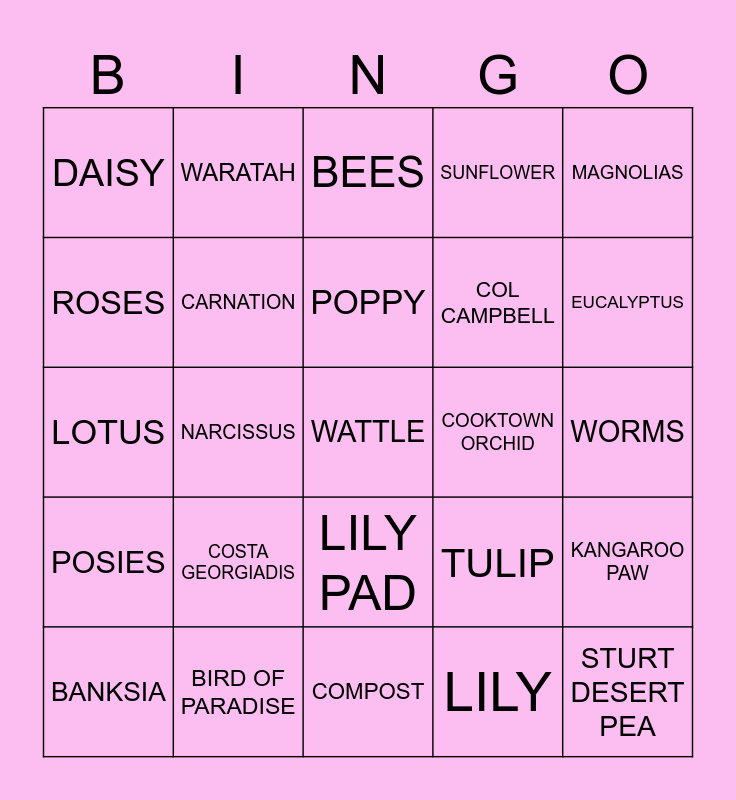 | B | I | N | G | O |
|---|---|---|---|---|
| DAISY | WARATAH | BEES | SUNFLOWER | MAGNOLIAS |
| ROSES | CARNATION | POPPY | COL CAMPBELL | EUCALYPTUS |
| LOTUS | NARCISSUS | WATTLE | COOKTOWN ORCHID | WORMS |
| POSIES | COSTA GEORGIADIS | LILY PAD | TULIP | KANGAROO PAW |
| BANKSIA | BIRD OF PARADISE | COMPOST | LILY | STURT DESERT PEA |